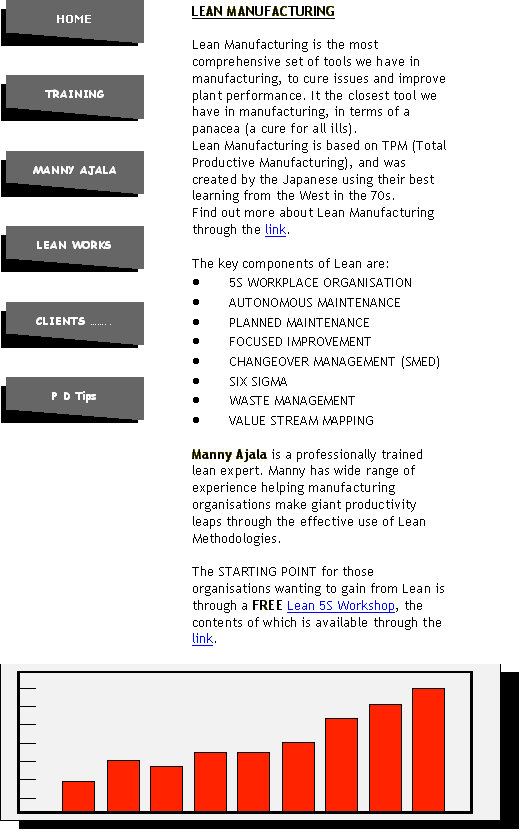 HOME

TRAINING

MANNY AJALA

LEAN WORKS

CLIENTS .......

P D Tips

LEAN MANUFACTURING

Lean Manufacturing is the most comprehensive set of tools we have in manufacturing, to cure issues and improve plant performance. It the closest tool we have in manufacturing, in terms of a panacea (a cure for all ills).
Lean Manufacturing is based on TPM (Total Productive Manufacturing), and was created by the Japanese using their best learning from the West in the 70s.
Find out more about Lean Manufacturing through the link.

The key components of Lean are:
- 5S WORKPLACE ORGANISATION
- AUTONOMOUS MAINTENANCE
- PLANNED MAINTENANCE
- FOCUSED IMPROVEMENT
- CHANGEOVER MANAGEMENT (SMED)
- SIX SIGMA
- WASTE MANAGEMENT
- VALUE STREAM MAPPING

Manny Ajala is a professionally trained lean expert. Manny has wide range of experience helping manufacturing organisations make giant productivity leaps through the effective use of Lean Methodologies.

The STARTING POINT for those organisations wanting to gain from Lean is through a FREE Lean 5S Workshop, the contents of which is available through the link.